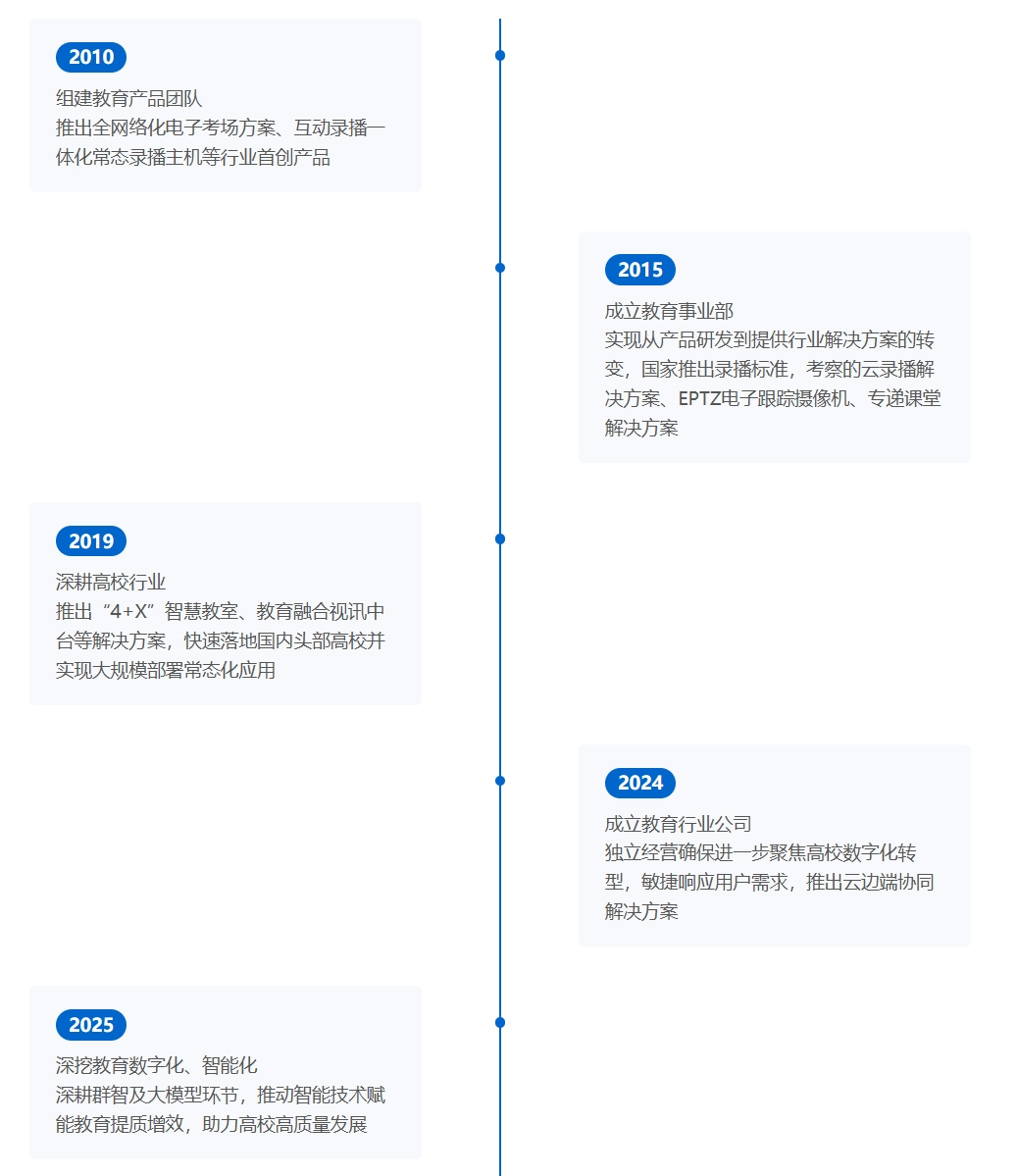 2010

组建教育产品团队
推出全网络化电子考场方案、互动录播一体化常态录播主机等行业首创产品

2015

成立教育事业部
实现从产品研发到提供行业解决方案的转变，国家推出录播标准，考察的云录播解决方案、EPTZ电子跟踪摄像机、专递课堂解决方案

2019

深耕高校行业
推出“4+X”智慧教室、教育融合视讯中台等解决方案，快速落地国内头部高校并实现大规模部署常态化应用

2024

成立教育行业公司
独立经营确保进一步聚焦高校数字化转型，敏捷响应用户需求，推出云边端协同解决方案

2025

深挖教育数字化、智能化
深耕群智及大模型环节，推动智能技术赋能教育提质增效，助力高校高质量发展